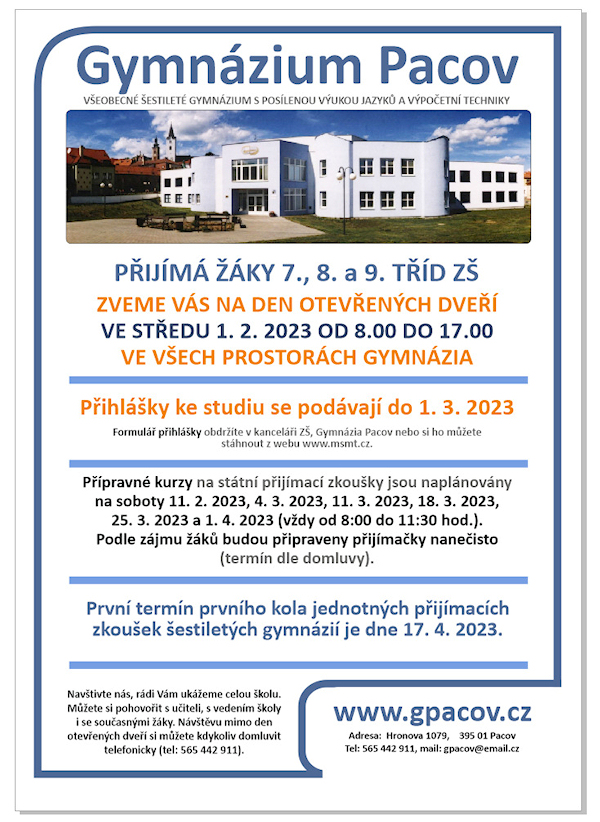 Gymnázium Pacov

VŠEOBECNÉ ŠESTILETÉ GYMNÁZIUM S POSÍLENOU VÝUKOU JAZYKŮ A VÝPOČETNÍ TECHNIKY

PŘIJÍMÁ ŽÁKY 7., 8. a 9. TŘÍD ZŠ
ZVEME VÁS NA DEN OTEVŘENÝCH DVEŘÍ
VE STŘEDU 1. 2. 2023 OD 8.00 DO 17.00
VE VŠECH PROSTORÁCH GYMNÁZIA

Přihlášky ke studiu se podávají do 1. 3. 2023

Formulář přihlášky obdržíte v kanceláři ZŠ, Gymnázia Pacov nebo si ho můžete stáhnout z webu www.msmt.cz.

Přípravné kurzy na státní přijímací zkoušky jsou naplánovány na soboty 11. 2. 2023, 4. 3. 2023, 11. 3. 2023, 18. 3. 2023, 25. 3. 2023 a 1. 4. 2023 (vždy od 8:00 do 11:30 hod.).
Podle zájmu žáků budou připraveny přijímačky nanečisto (termín dle domluvy).

První termín prvního kola jednotných přijímacích zkoušek šestiletých gymnázií je dne 17. 4. 2023.

Navštivte nás, rádi Vám ukážeme celou školu. Můžete si pohovořit s učiteli, s vedením školy i se současnými žáky. Návštěvu mimo den otevřených dveří si můžete kdykoliv domluvit telefonicky (tel: 565 442 911).

www.gpacov.cz

Adresa: Hronova 1079, 395 01 Pacov
Tel: 565 442 911, mail: gpacov@email.cz